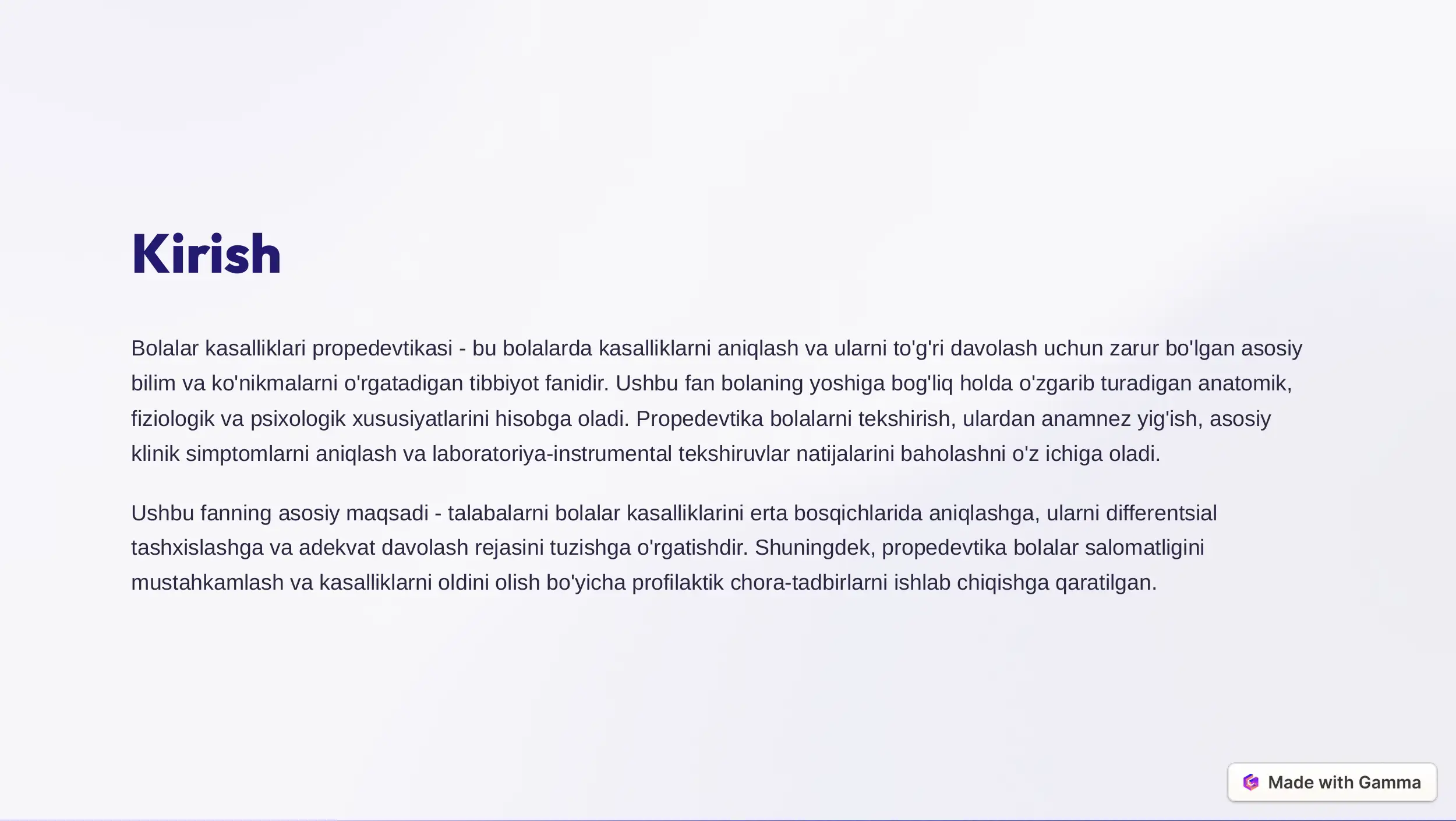 Kirish

Bolalar kasalliklari propedevtikasi - bu bolalarda kasalliklarni aniqlash va ularni to'g'ri davolash uchun zarur bo'lgan asosiy bilim va ko'nikmalarni o'rgatadigan tibbiyot fanidir. Ushbu fan bolaning yoshiga bog'liq holda o'zgarib turadigan anatomik, fiziologik va psixologik xususiyatlarini hisobga oladi. Propedevtika bolalarni tekshirish, ulardan anamnez yig'ish, asosiy klinik simptomlarni aniqlash va laboratoriya-instrumental tekshiruvlar natijalarini baholashni o'z ichiga oladi.

Ushbu fanning asosiy maqsadi - talabalarni bolalar kasalliklarini erta bosqichlarida aniqlashga, ularni differentsial tashxislashga va adekvat davolash rejasini tuzishga o'rgatishdir. Shuningdek, propedevtika bolalar salomatligini mustahkamlash va kasalliklarni oldini olish bo'yicha profilaktik chora-tadbirlarni ishlab chiqishga qaratilgan.

Made with Gamma